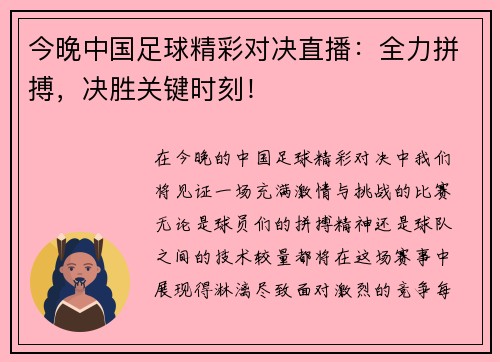 今晚中国足球精彩对决直播：全力拼搏，决胜关键时刻！

在今晚的中国足球精彩对决中我们将见证一场充满激情与挑战的比赛无论是球员们的拼搏精神还是球队之间的技术较量都将在这场赛事中展现得淋漓尽致面对激烈的竞争每